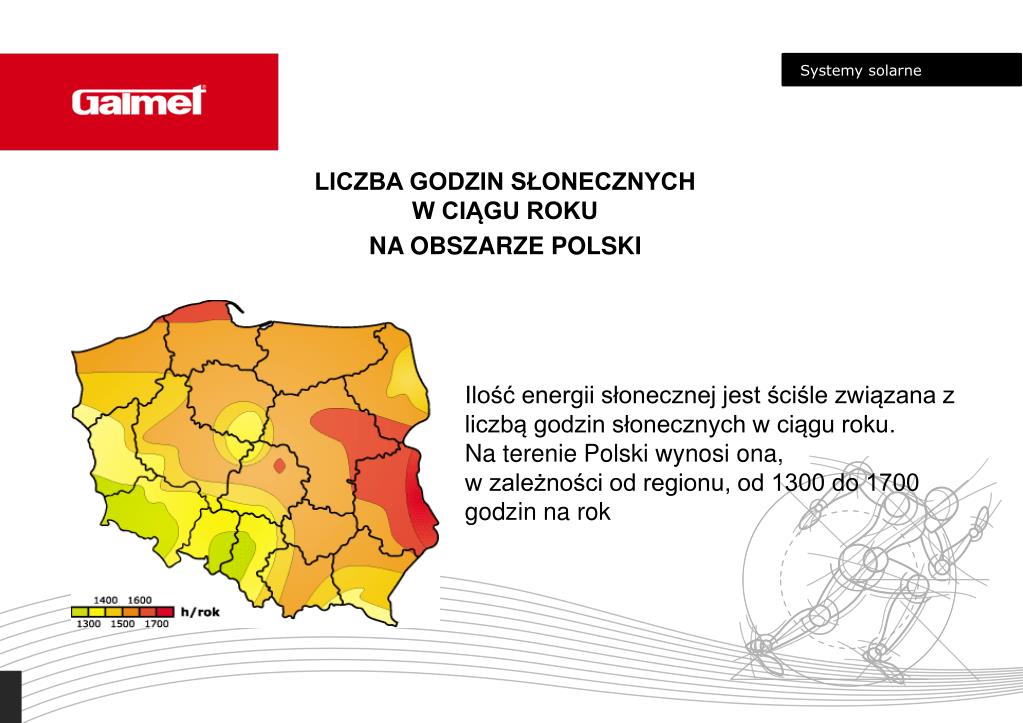 Galmet

Systemy solarne

LICZBA GODZIN SŁONECZNYCH W CIĄGU ROKU
NA OBSZARZE POLSKI

1400 1600
1300 1500 1700
h/rok

Ilość energii słonecznej jest ściśle związana z liczbą godzin słonecznych w ciągu roku.
Na terenie Polski wynosi ona, w zależności od regionu, od 1300 do 1700 godzin na rok